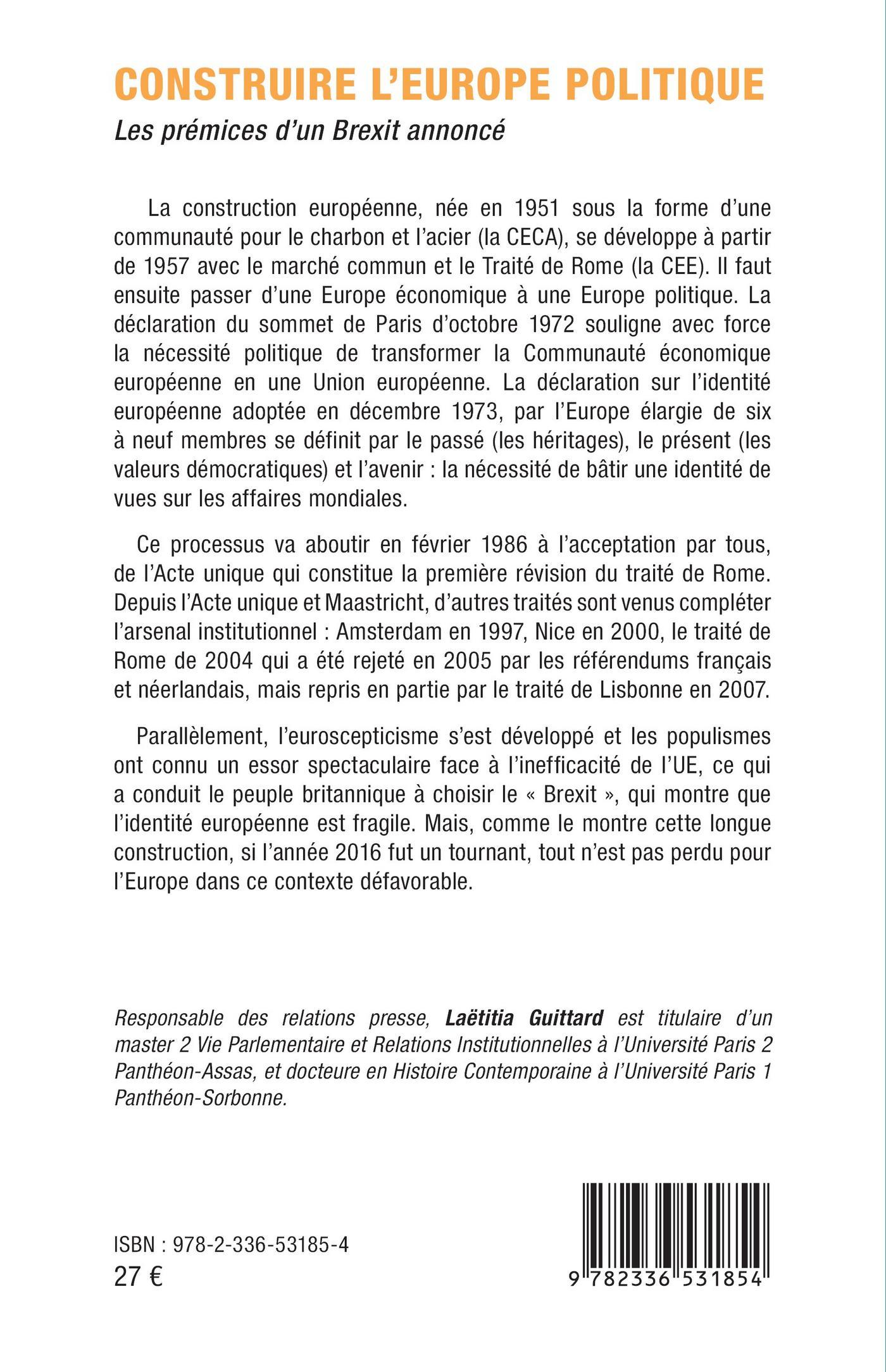 CONSTRUIRE L'EUROPE POLITIQUE
Les prémices d'un Brexit annoncé

La construction européenne, née en 1951 sous la forme d'une communauté pour le charbon et l'acier (la CECA), se développe à partir de 1957 avec le marché commun et le Traité de Rome (la CEE). Il faut ensuite passer d'une Europe économique à une Europe politique. La déclaration du sommet de Paris d'octobre 1972 souligne avec force la nécessité politique de transformer la Communauté économique européenne en une Union européenne. La déclaration sur l'identité européenne adoptée en décembre 1973, par l'Europe élargie de six à neuf membres se définit par le passé (les héritages), le présent (les valeurs démocratiques) et l'avenir : la nécessité de bâtir une identité de vues sur les affaires mondiales.

Ce processus va aboutir en février 1986 à l'acceptation par tous, de l'Acte unique qui constitue la première révision du traité de Rome. Depuis l'Acte unique et Maastricht, d'autres traités sont venus compléter l'arsenal institutionnel : Amsterdam en 1997, Nice en 2000, le traité de Rome de 2004 qui a été rejeté en 2005 par les référendums français et néerlandais, mais repris en partie par le traité de Lisbonne en 2007.

Parallèlement, l'euroscepticisme s'est développé et les populismes ont connu un essor spectaculaire face à l'inefficacité de l'UE, ce qui a conduit le peuple britannique à choisir le « Brexit », qui montre que l'identité européenne est fragile. Mais, comme le montre cette longue construction, si l'année 2016 fut un tournant, tout n'est pas perdu pour l'Europe dans ce contexte défavorable.

Responsable des relations presse, Laëtitia Guittard est titulaire d'un master 2 Vie Parlementaire et Relations Institutionnelles à l'Université Paris 2 Panthéon-Assas, et docteure en Histoire Contemporaine à l'Université Paris 1 Panthéon-Sorbonne.

ISBN : 978-2-336-53185-4
27 €

9 782336 531854